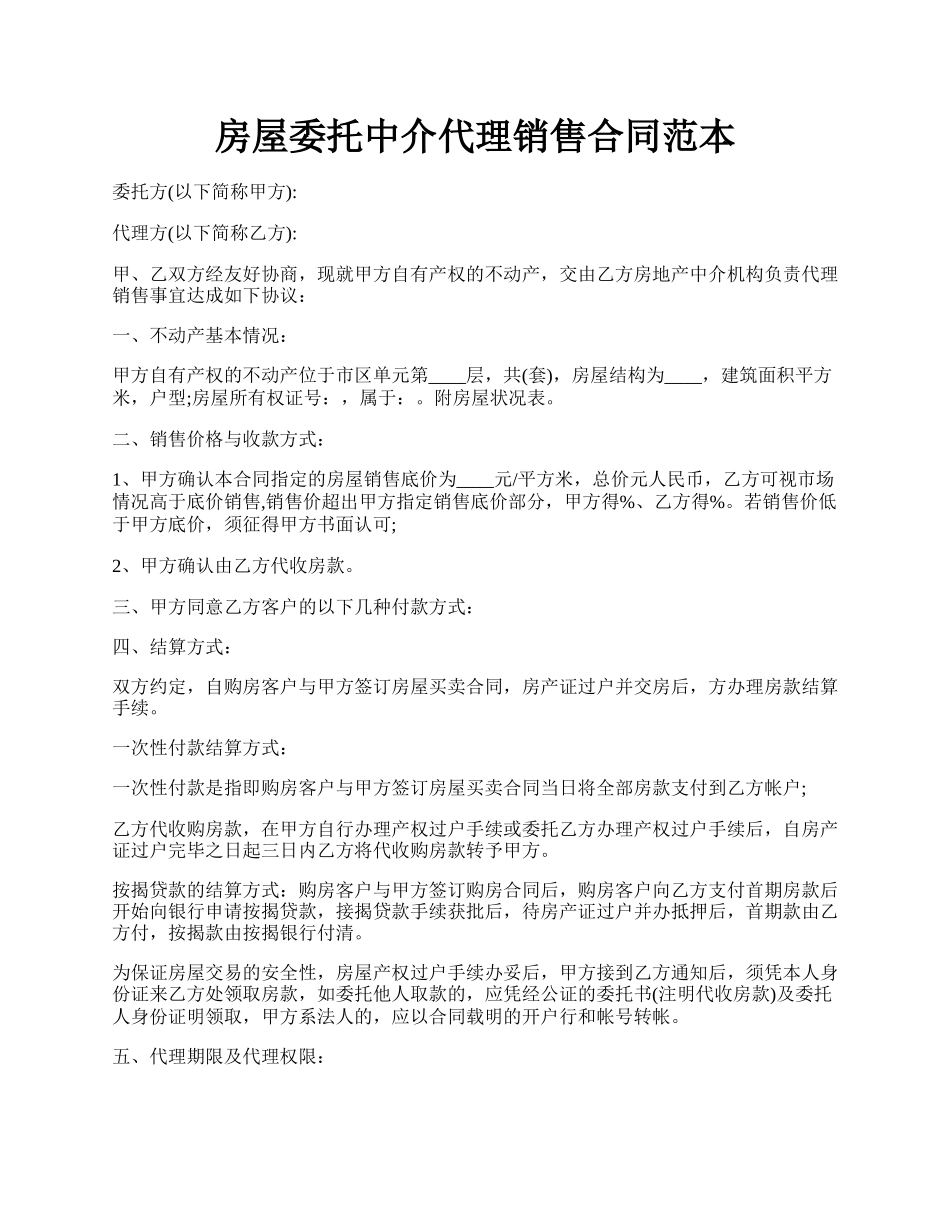 房屋委托中介代理销售合同范本

委托方(以下简称甲方):

代理方(以下简称乙方):

甲、乙双方经友好协商，现就甲方自有产权的不动产，交由乙方房地产中介机构负责代理销售事宜达成如下协议：

一、不动产基本情况：

甲方自有产权的不动产位于市区单元第____层，共(套)，房屋结构为____，建筑面积平方米，户型;房屋所有权证号：，属于：。附房屋状况表。

二、销售价格与收款方式：

1、甲方确认本合同指定的房屋销售底价为____元/平方米，总价元人民币，乙方可视市场情况高于底价销售,销售价超出甲方指定销售底价部分，甲方得%、乙方得%。若销售价低于甲方底价，须征得甲方书面认可;

2、甲方确认由乙方代收房款。

三、甲方同意乙方客户的以下几种付款方式：

四、结算方式：

双方约定，自购房客户与甲方签订房屋买卖合同，房产证过户并交房后，方办理房款结算手续。

一次性付款结算方式：

一次性付款是指即购房客户与甲方签订房屋买卖合同当日将全部房款支付到乙方帐户;

乙方代收购房款，在甲方自行办理产权过户手续或委托乙方办理产权过户手续后，自房产证过户完毕之日起三日内乙方将代收购房款转予甲方。

按揭贷款的结算方式：购房客户与甲方签订购房合同后，购房客户向乙方支付首期房款后开始向银行申请按揭贷款，接揭贷款手续获批后，待房产证过户并办抵押后，首期款由乙方付，按揭款由按揭银行付清。

为保证房屋交易的安全性，房屋产权过户手续办妥后，甲方接到乙方通知后，须凭本人身份证来乙方处领取房款，如委托他人取款的，应凭经公证的委托书(注明代收房款)及委托人身份证明领取，甲方系法人的，应以合同载明的开户行和帐号转帐。

五、代理期限及代理权限：